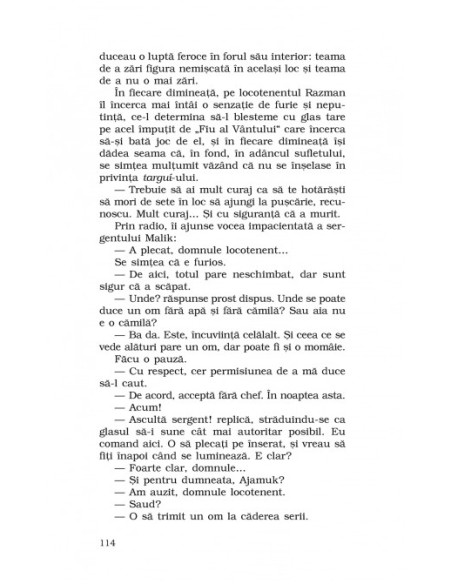 duceau o luptă feroce în forul său interior: teama de a zări figura nemișcată în același loc și teama de a nu o mai zări.

În fiecare dimineață, pe locotenentul Razman îl încerca mai întâi o senzație de furie și neputință, ce-l determina să-l blesteme cu glas tare pe acel împuțit de „Fiu al Vântului" care încerca să-și bată joc de el, și în fiecare dimineață își dădea seama că, în fond, în adâncul sufletului, se simțea mulțumit văzând că nu se înșelase în privința targuí-ului.

— Trebuie să ai mult curaj ca să te hotărăști să mori de sete în loc să ajungi la pușcărie, recunoscu. Mult curaj... Și cu siguranță că a murit.

Prin radio, îi ajunse vocea impacientată a sergentului Malik:

— A plecat, domnule locotenent...

Se simțea că e furios.

— De aici, totul pare neschimbat, dar sunt sigur că a scăpat.

— Unde? răspunse prost dispus. Unde se poate duce un om fără apă și fără cămilă? Sau aia nu e o cămilă?

— Ba da. Este, încuviință celălalt. Și ceea ce se vede alături pare un om, dar poate fi și o momâie.

Făcu o pauză.

— Cu respect, cer permisiunea de a mă duce să-l caut.

— De acord, acceptă fără chef. În noaptea asta.

— Acum!

— Ascultă sergent! replică, străduindu-se ca glasul să-i sune cât mai autoritar posibil. Eu comand aici. O să plecați pe înserat, și vreau să fiți înapoi când se luminează. E clar?

— Foarte clar, domnule...

— Și pentru dumneata, Ajamuk?

— Am auzit, domnule locotenent.

— Saud?

— O să trimit un om la căderea serii.

114